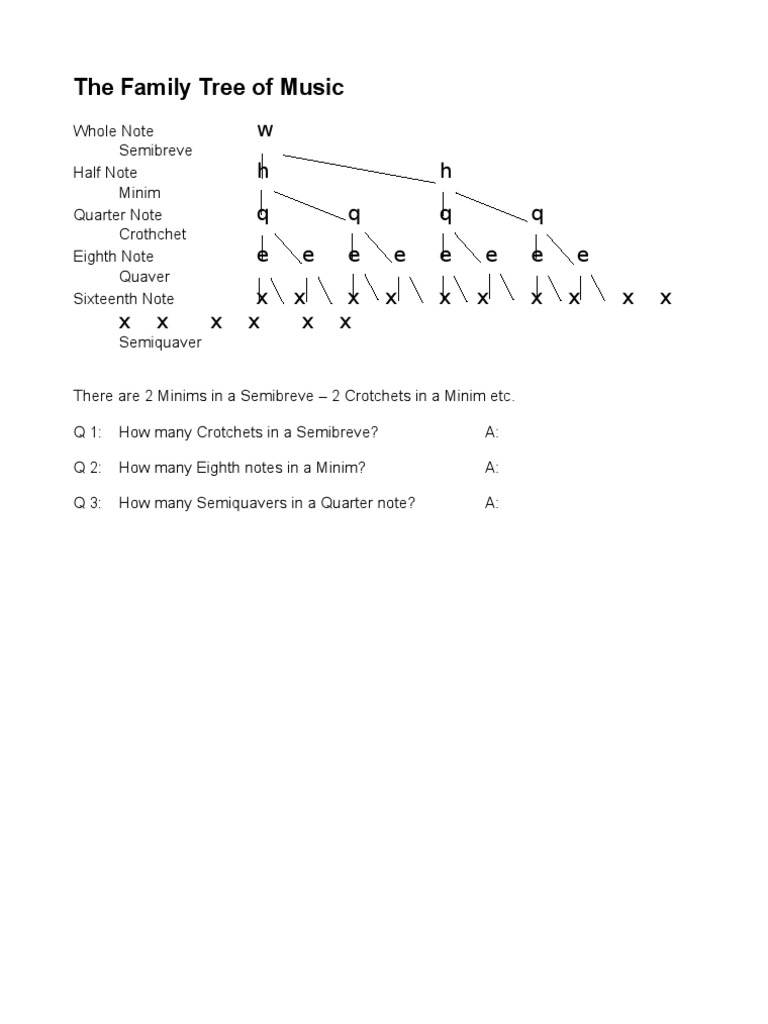 The Family Tree of Music

Whole Note w
Semibreve
Half Note h h
Minim
Quarter Note q q q q
Crothchet
Eighth Note e e e e e e e e
Quaver
Sixteenth Note x x x x x x x x x x
x x x x x x
Semiquaver

There are 2 Minims in a Semibreve – 2 Crotchets in a Minim etc.

Q 1: How many Crotchets in a Semibreve? A:

Q 2: How many Eighth notes in a Minim? A:

Q 3: How many Semiquavers in a Quarter note? A: